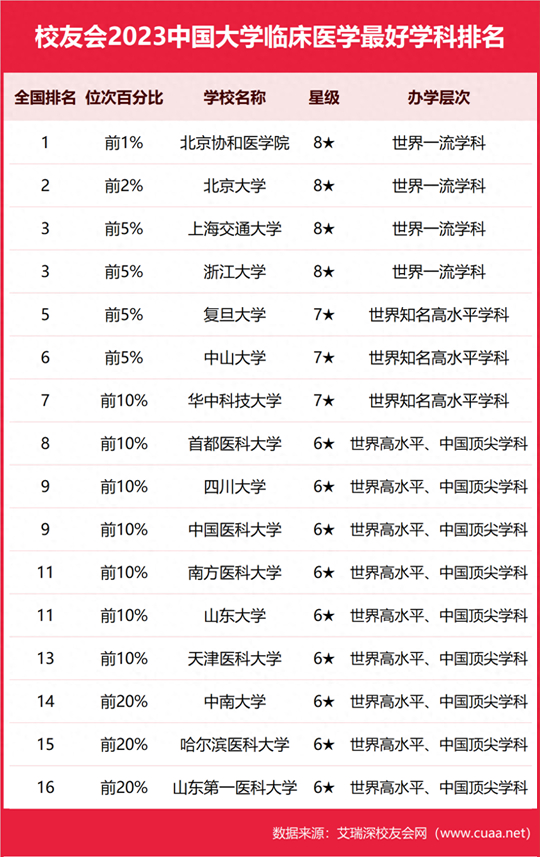 校友会2023中国大学临床医学最好学科排名

| 全国排名 | 位次百分比 | 学校名称 | 星级 | 办学层次 |
|---|---|---|---|---|
| 1 | 前1% | 北京协和医学院 | 8★ | 世界一流学科 |
| 2 | 前2% | 北京大学 | 8★ | 世界一流学科 |
| 3 | 前5% | 上海交通大学 | 8★ | 世界一流学科 |
| 3 | 前5% | 浙江大学 | 8★ | 世界一流学科 |
| 5 | 前5% | 复旦大学 | 7★ | 世界知名高水平学科 |
| 6 | 前5% | 中山大学 | 7★ | 世界知名高水平学科 |
| 7 | 前10% | 华中科技大学 | 7★ | 世界知名高水平学科 |
| 8 | 前10% | 首都医科大学 | 6★ | 世界高水平、中国顶尖学科 |
| 9 | 前10% | 四川大学 | 6★ | 世界高水平、中国顶尖学科 |
| 9 | 前10% | 中国医科大学 | 6★ | 世界高水平、中国顶尖学科 |
| 11 | 前10% | 南方医科大学 | 6★ | 世界高水平、中国顶尖学科 |
| 11 | 前10% | 山东大学 | 6★ | 世界高水平、中国顶尖学科 |
| 13 | 前10% | 天津医科大学 | 6★ | 世界高水平、中国顶尖学科 |
| 14 | 前20% | 中南大学 | 6★ | 世界高水平、中国顶尖学科 |
| 15 | 前20% | 哈尔滨医科大学 | 6★ | 世界高水平、中国顶尖学科 |
| 16 | 前20% | 山东第一医科大学 | 6★ | 世界高水平、中国顶尖学科 |

数据来源：艾瑞深校友会网（www.cuaa.net）